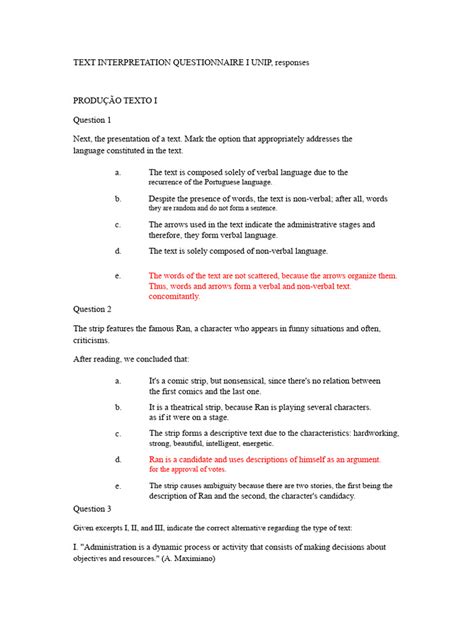 TEXT INTERPRETATION QUESTIONNAIRE I UNIP, responses

PRODUÇÃO TEXTO I

Question 1

Next, the presentation of a text. Mark the option that appropriately addresses the language constituted in the text.

a. The text is composed solely of verbal language due to the recurrence of the Portuguese language.

b. Despite the presence of words, the text is non-verbal; after all, words they are random and do not form a sentence.

c. The arrows used in the text indicate the administrative stages and therefore, they form verbal language.

d. The text is solely composed of non-verbal language.

e. The words of the text are not scattered, because the arrows organize them. Thus, words and arrows form a verbal and non-verbal text. concomitantly.

Question 2

The strip features the famous Ran, a character who appears in funny situations and often, criticisms.

After reading, we concluded that:

a. It's a comic strip, but nonsensical, since there's no relation between the first comics and the last one.

b. It is a theatrical strip, because Ran is playing several characters. as if it were on a stage.

c. The strip forms a descriptive text due to the characteristics: hardworking, strong, beautiful, intelligent, energetic.

d. Ran is a candidate and uses descriptions of himself as an argument. for the approval of votes.

e. The strip causes ambiguity because there are two stories, the first being the description of Ran and the second, the character's candidacy.

Question 3

Given excerpts I, II, and III, indicate the correct alternative regarding the type of text:

I. "Administration is a dynamic process or activity that consists of making decisions about objectives and resources." (A. Maximiano)